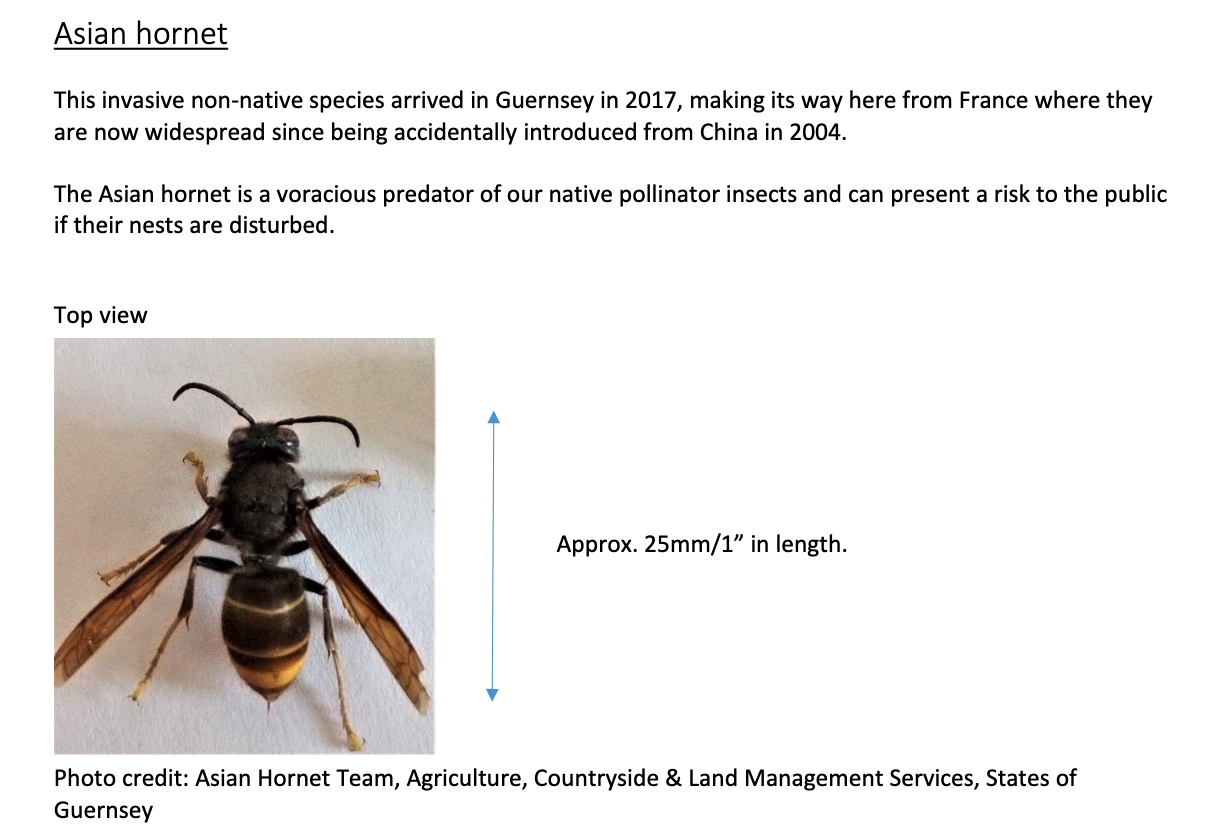 Asian hornet

This invasive non-native species arrived in Guernsey in 2017, making its way here from France where they are now widespread since being accidentally introduced from China in 2004.

The Asian hornet is a voracious predator of our native pollinator insects and can present a risk to the public if their nests are disturbed.

Top view

Approx. 25mm/1” in length.

Photo credit: Asian Hornet Team, Agriculture, Countryside & Land Management Services, States of Guernsey